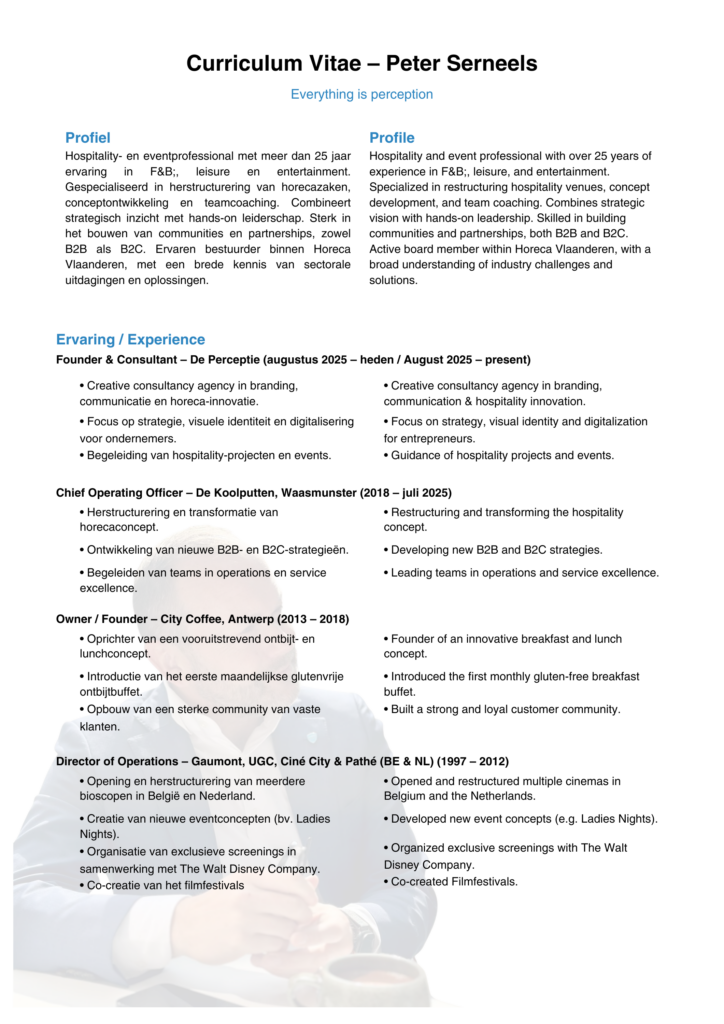 Curriculum Vitae – Peter Serneels

Everything is perception

Profiel

Hospitality- en eventprofessional met meer dan 25 jaar ervaring in F&B;, leisure en entertainment. Gespecialiseerd in herstructurering van horecazaken, conceptontwikkeling en teamcoaching. Combineert strategisch inzicht met hands-on leiderschap. Sterk in het bouwen van communities en partnerships, zowel B2B als B2C. Ervaren bestuurder binnen Horeca Vlaanderen, met een brede kennis van sectorale uitdagingen en oplossingen.

Profile

Hospitality and event professional with over 25 years of experience in F&B;, leisure, and entertainment. Specialized in restructuring hospitality venues, concept development, and team coaching. Combines strategic vision with hands-on leadership. Skilled in building communities and partnerships, both B2B and B2C. Active board member within Horeca Vlaanderen, with a broad understanding of industry challenges and solutions.

Ervaring / Experience

Founder & Consultant – De Perceptie (augustus 2025 – heden / August 2025 – present)

• Creative consultancy agency in branding, communicatie en horeca-innovatie.
• Focus op strategie, visuele identiteit en digitalisering voor ondernemers.
• Begeleiding van hospitality-projecten en events.

• Creative consultancy agency in branding, communication & hospitality innovation.
• Focus on strategy, visual identity and digitalization for entrepreneurs.
• Guidance of hospitality projects and events.

Chief Operating Officer – De Koolputten, Waasmunster (2018 – juli 2025)

• Herstructurering en transformatie van horecaconcept.
• Ontwikkeling van nieuwe B2B- en B2C-strategieën.
• Begeleiden van teams in operations en service excellence.

• Restructuring and transforming the hospitality concept.
• Developing new B2B and B2C strategies.
• Leading teams in operations and service excellence.

Owner / Founder – City Coffee, Antwerp (2013 – 2018)

• Oprichter van een vooruitstrevend ontbijt- en lunchconcept.
• Introductie van het eerste maandelijkse glutenvrije ontbijtbuffet.
• Opbouw van een sterke community van vaste klanten.

• Founder of an innovative breakfast and lunch concept.
• Introduced the first monthly gluten-free breakfast buffet.
• Built a strong and loyal customer community.

Director of Operations – Gaumont, UGC, Ciné City & Pathé (BE & NL) (1997 – 2012)

• Opening en herstructurering van meerdere bioscopen in België en Nederland.
• Creatie van nieuwe eventconcepten (bv. Ladies Nights).
• Organisatie van exclusieve screenings in samenwerking met The Walt Disney Company.
• Co-creatie van het filmfestivals

• Opened and restructured multiple cinemas in Belgium and the Netherlands.
• Developed new event concepts (e.g. Ladies Nights).
• Organized exclusive screenings with The Walt Disney Company.
• Co-created Filmfestivals.